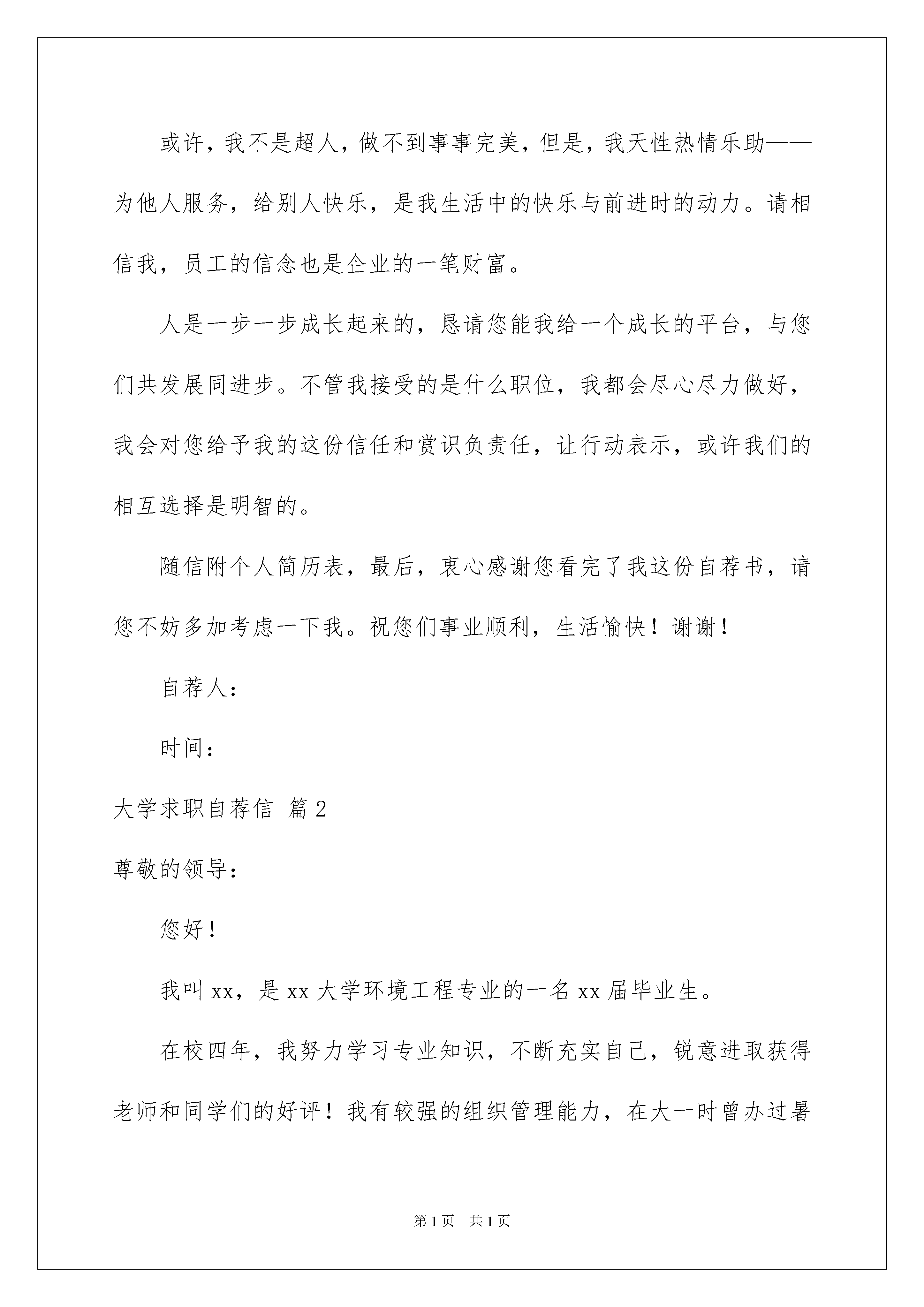 或许，我不是超人，做不到事事完美，但是，我天性热情乐助——为他人服务，给别人快乐，是我生活中的快乐与前进时的动力。请相信我，员工的信念也是企业的一笔财富。

人是一步一步成长起来的，恳请您能我给一个成长的平台，与您们共发展同进步。不管我接受的是什么职位，我都会尽心尽力做好，我会对您给予我的这份信任和赏识负责任，让行动表示，或许我们的相互选择是明智的。

随信附个人简历表，最后，衷心感谢您看完了我这份自荐书，请您不妨多加考虑一下我。祝您们事业顺利，生活愉快！谢谢！

自荐人：

时间：

大学求职自荐信 篇2

尊敬的领导：

您好！

我叫xx，是xx大学环境工程专业的一名xx届毕业生。

在校四年，我努力学习专业知识，不断充实自己，锐意进取获得老师和同学们的好评！我有较强的组织管理能力，在大一时曾办过暑

第1页 共1页